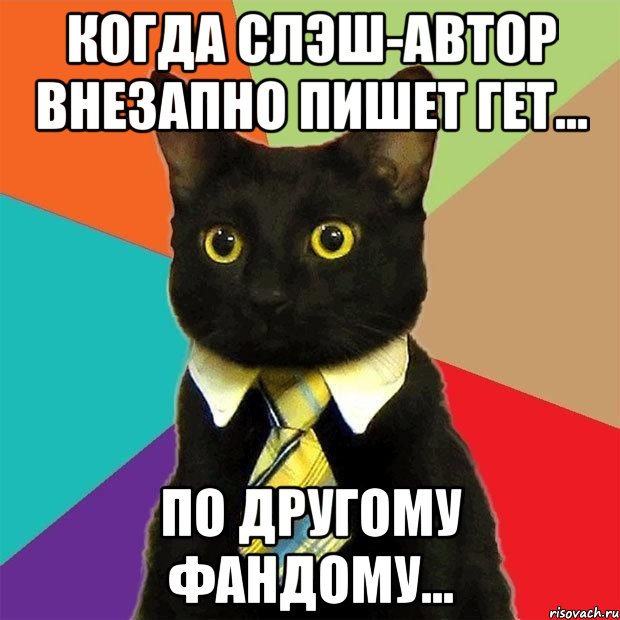 КОГДА СЛЭШ-АВТОР ВНЕЗАПНО ПИШЕТ ГЕТ...

ПО ДРУГОМУ ФАНДОМУ...

risovach.ru